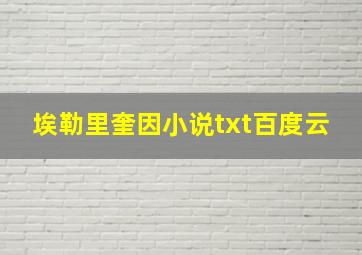 埃勒里奎因小说txt百度云